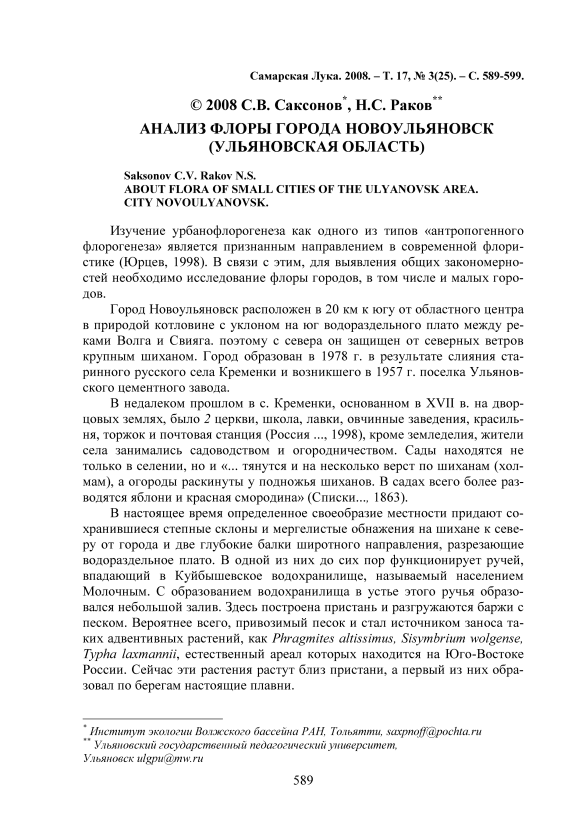 Самарская Лука. 2008. – Т. 17, № 3(25). – С. 589-599.

© 2008 С.В. Саксонов$^{*}$, Н.С. Раков$^{**}$

АНАЛИЗ ФЛОРЫ ГОРОДА НОВОУЛЬЯНОВСК (УЛЬЯНОВСКАЯ ОБЛАСТЬ)

Saksonov C.V. Rakov N.S.
ABOUT FLORA OF SMALL CITIES OF THE ULYANOVSK AREA. CITY NOVOULYANOVSK.

Изучение урбанофлорогенеза как одного из типов «антропогенного флорогенеза» является признанным направлением в современной флористике (Юрцев, 1998). В связи с этим, для выявления общих закономерностей необходимо исследование флоры городов, в том числе и малых городов.

Город Новоульяновск расположен в 20 км к югу от областного центра в природой котловине с уклоном на юг водораздельного плато между реками Волга и Свияга. поэтому с севера он защищен от северных ветров крупным шиханом. Город образован в 1978 г. в результате слияния старинного русского села Кременки и возникшего в 1957 г. поселка Ульяновского цементного завода.

В недалеком прошлом в с. Кременки, основанном в XVII в. на дворцовых землях, было 2 церкви, школа, лавки, овчинные заведения, красильня, торжок и почтовая станция (Россия ..., 1998), кроме земледелия, жители села занимались садоводством и огородничеством. Сады находятся не только в селении, но и «... тянутся и на несколько верст по шиханам (холмам), а огороды раскинуты у подножья шиханов. В садах всего более разводятся яблони и красная смородина» (Списки..., 1863).

В настоящее время определенное своеобразие местности придают сохранившиеся степные склоны и мергелистые обнажения на шихане к северу от города и две глубокие балки широтного направления, разрезающие водораздельное плато. В одной из них до сих пор функционирует ручей, впадающий в Куйбышевское водохранилище, называемый населением Молочным. С образованием водохранилища в устье этого ручья образовался небольшой залив. Здесь построена пристань и разгружаются баржи с песком. Вероятнее всего, привозимый песок и стал источником заноса таких адвентивных растений, как Phragmites altissimus, Sisymbrium wolgense, Typha laxmannii, естественный ареал которых находится на Юго-Востоке России. Сейчас эти растения растут близ пристани, а первый из них образовал по берегам настоящие плавни.

$^{*}$ Институт экологии Волжского бассейна РАН, Тольятти, saxpnoff@pochta.ru
$^{**}$ Ульяновский государственный педагогический университет, Ульяновск ulgpu@mv.ru

589